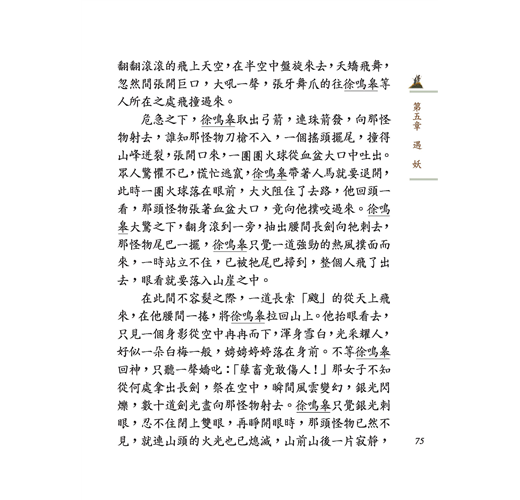 翻翻滾滾的飛上天空，在半空中盤旋來去，夭矯飛舞，忽然間張開巨口，大吼一聲，張牙舞爪的往徐鳴皋等人所在之處飛撞過來。

危急之下，徐鳴皋取出弓箭，連珠箭發，向那怪物射去，誰知那怪物刀槍不入，一個搖頭擺尾，撞得山峰迸裂，張開口來，一團團火球從血盆大口中吐出。眾人驚懼不已，慌忙逃竄，徐鳴皋帶著人馬就要退開，此時一團火球落在眼前，大火阻住了去路，他回頭一看，那頭怪物張著血盆大口，竟向他撲咬過來。徐鳴皋大驚之下，翻身滾到一旁，抽出腰間長劍向牠刺去，那怪物尾巴一擺，徐鳴皋只覺一道強勁的熱風撲面而來，一時站立不住，已被牠尾巴掃到，整個人飛了出去，眼看就要落入山崖之中。

在此間不容髮之際，一道長索「颼」的從天上飛來，在他腰間一捲，將徐鳴皋拉回山上。他抬眼看去，只見一個身影從空中冉冉而下，渾身雪白，光采耀人，好似一朵白梅一般，娉娉婷婷落在身前。不等徐鳴皋回神，只聽一聲嬌叱：「孽畜竟敢傷人！」那女子不知從何處拿出長劍，祭在空中，瞬間風雲變幻，銀光閃爍，數十道劍光盡向那怪物射去。徐鳴皋只覺銀光刺眼，忍不住閉上雙眼，再睜開眼時，那頭怪物已然不見，就連山頭的火光也已熄滅，山前山後一片寂靜，

第五章 遇妖

75